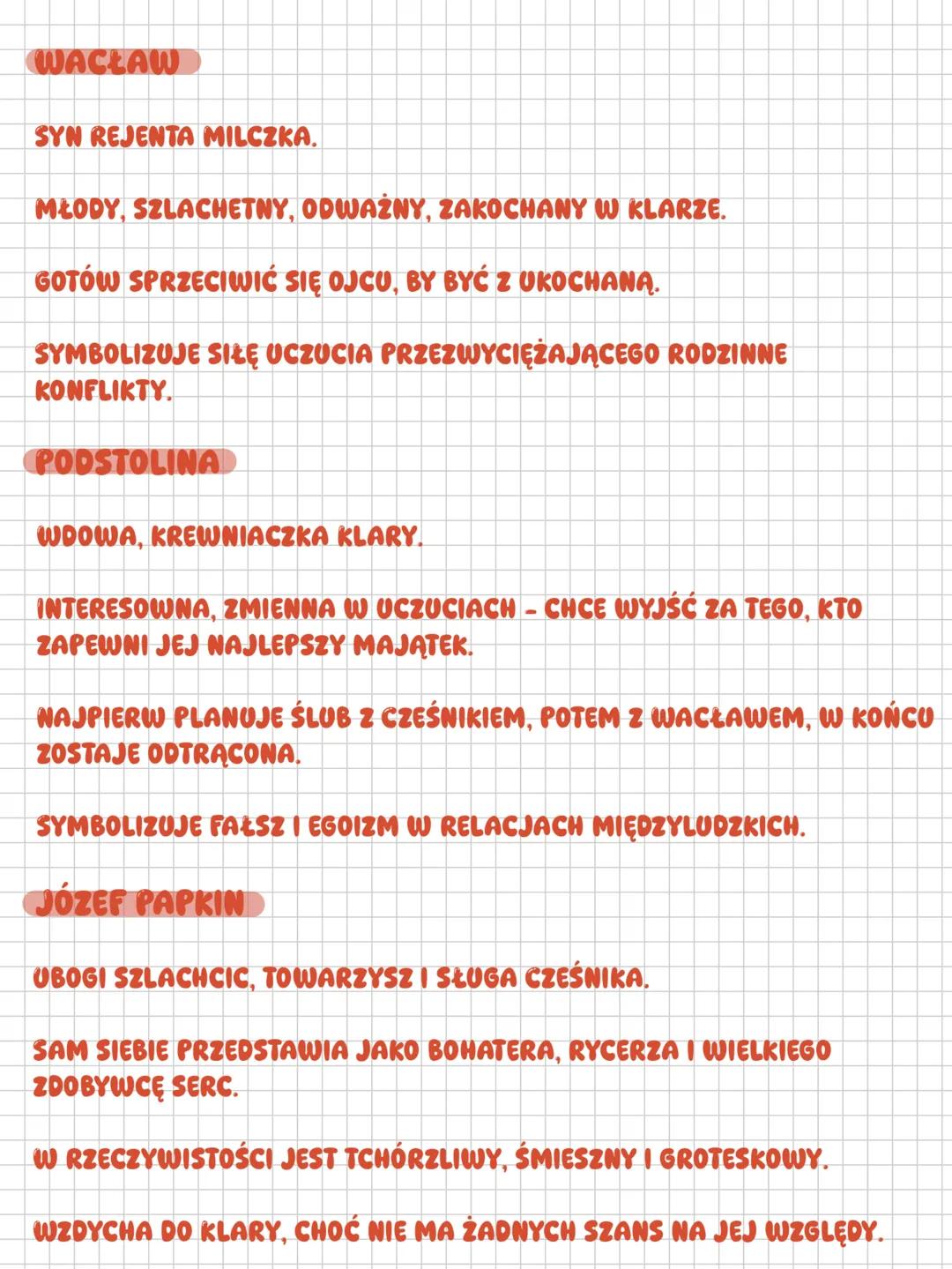 WACŁAW

SYN REJENTA MILCZKA.

MŁODY, SZLACHETNY, ODWAŻNY, ZAKOCHANY W KLARZE.

GOTÓW SPRZECIWIĆ SIĘ OJCU, BY BYĆ Z UKOCHANĄ.

SYMBOLIZUJE SIŁĘ UCZUCIA PRZEZWYCIĘŻAJĄCEGO RODZINNE KONFLIKTY.

PODSTOLINA

WDOWA, KREWNIACZKA KLARY.

INTERESOWNA, ZMIENNA W UCZUCIACH - CHCE WYJŚĆ ZA TEGO, KTO ZAPEWNI JEJ NAJLEPSZY MAJĄTEK.

NAJPIERW PLANUJE ŚLUB Z CZEŚNIKIEM, POTEM Z WACŁAWEM, W KOŃCU ZOSTAJE ODTRĄCONA.

SYMBOLIZUJE FAŁSZ I EGOIZM W RELACJACH MIĘDZYLUDZKICH.

JÓZEF PAPKIN

UBOGI SZLACHCIC, TOWARZYSZ I SŁUGA CZEŚNIKA.

SAM SIEBIE PRZEDSTAWIA JAKO BOHATERA, RYCERZA I WIELKIEGO ZDOBYWCĘ SERC.

W RZECZYWISTOŚCI JEST TCHÓRZLIWY, ŚMIESZNY I GROTESKOWY.

WZDYCHA DO KLARY, CHOĆ NIE MA ŻADNYCH SZANS NA JEJ WZGLĘDY.